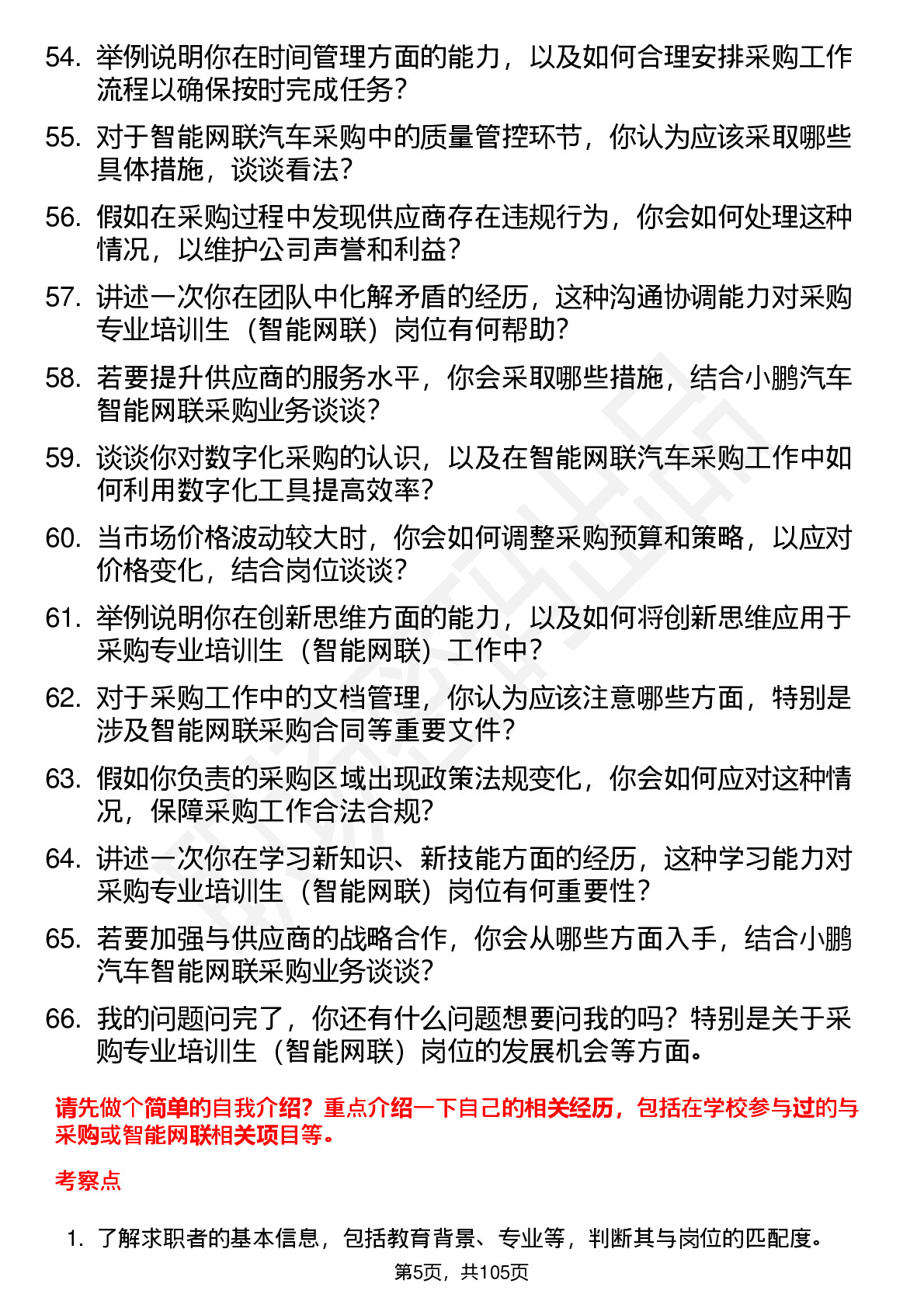 54. 举例说明你在时间管理方面的能力，以及如何合理安排采购工作流程以确保按时完成任务？

55. 对于智能网联汽车采购中的质量管控环节，你认为应该采取哪些具体措施，谈谈看法？

56. 假如在采购过程中发现供应商存在违规行为，你会如何处理这种情况，以维护公司声誉和利益？

57. 讲述一次你在团队中化解矛盾的经历，这种沟通协调能力对采购专业培训生（智能网联）岗位有何帮助？

58. 若要提升供应商的服务水平，你会采取哪些措施，结合小鹏汽车智能网联采购业务谈谈？

59. 谈谈你对数字化采购的认识，以及在智能网联汽车采购工作中如何利用数字化工具提高效率？

60. 当市场价格波动较大时，你会如何调整采购预算和策略，以应对价格变化，结合岗位谈谈？

61. 举例说明你在创新思维方面的能力，以及如何将创新思维应用于采购专业培训生（智能网联）工作中？

62. 对于采购工作中的文档管理，你认为应该注意哪些方面，特别是涉及智能网联采购合同等重要文件？

63. 假如你负责的采购区域出现政策法规变化，你会如何应对这种情况，保障采购工作合法合规？

64. 讲述一次你在学习新知识、新技能方面的经历，这种学习能力对采购专业培训生（智能网联）岗位有何重要性？

65. 若要加强与供应商的战略合作，你会从哪些方面入手，结合小鹏汽车智能网联采购业务谈谈？

66. 我的问题问完了，你还有什么问题想要问我的吗？特别是关于采购专业培训生（智能网联）岗位的发展机会等方面。

请先做个简单的自我介绍？重点介绍一下自己的相关经历，包括在学校参与过的与采购或智能网联相关项目等。

考察点

1. 了解求职者的基本信息，包括教育背景、专业等，判断其与岗位的匹配度。

第5页，共105页